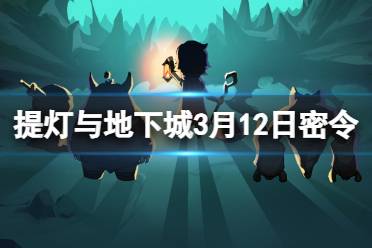 提灯与地下城3月12日密令